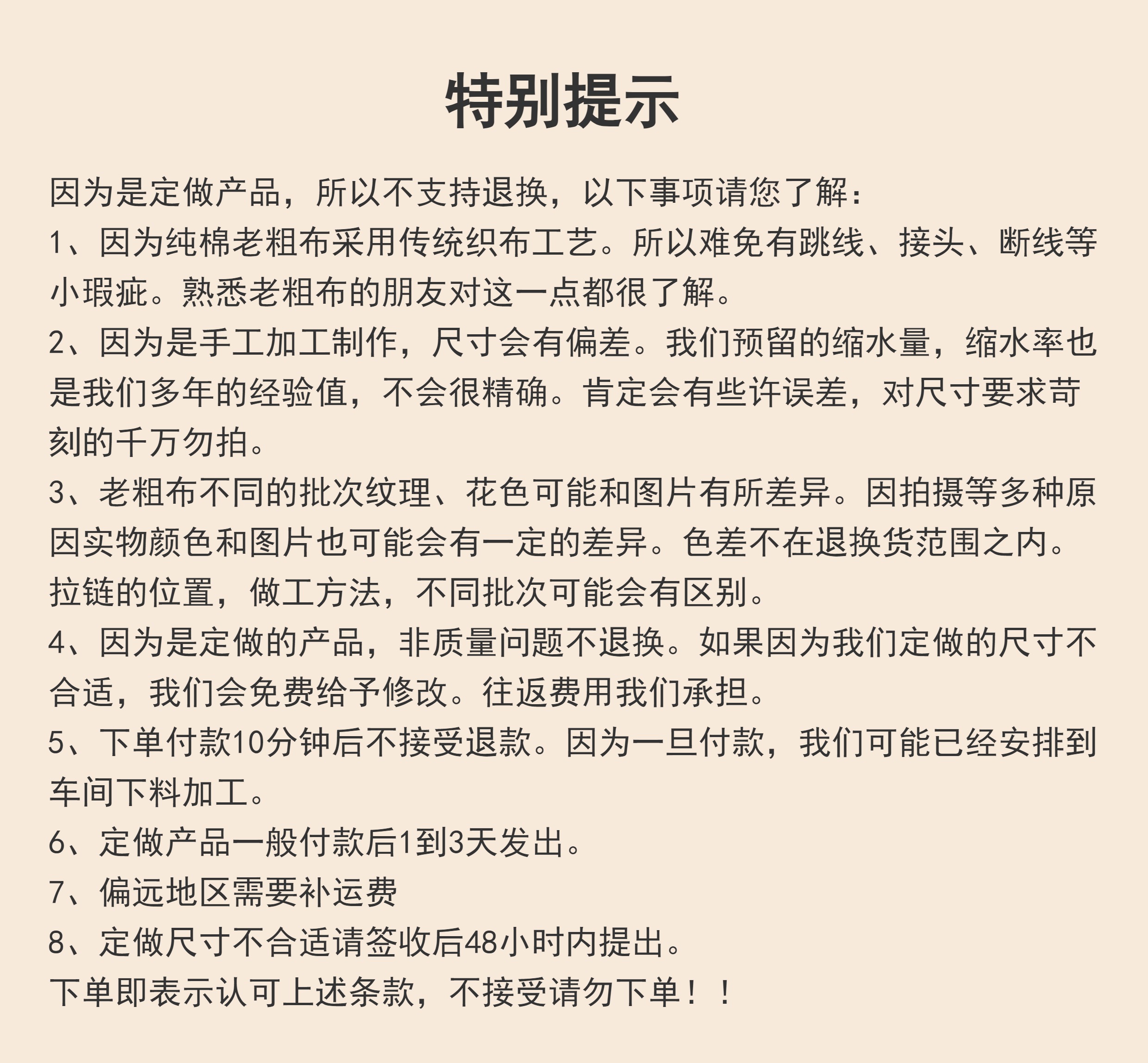 特别提示

因为是定做产品，所以不支持退换，以下事项请您了解：
1、因为纯棉老粗布采用传统织布工艺。所以难免有跳线、接头、断线等小瑕疵。熟悉老粗布的朋友对这一点都很了解。
2、因为是手工加工制作，尺寸会有偏差。我们预留的缩水量，缩水率也是我们多年的经验值，不会很精确。肯定会有些许误差，对尺寸要求苛刻的千万勿拍。
3、老粗布不同的批次纹理、花色可能和图片有所差异。因拍摄等多种原因实物颜色和图片也可能会有一定的差异。色差不在退换货范围之内。拉链的位置，做工方法，不同批次可能会有区别。
4、因为是定做的产品，非质量问题不退换。如果因为我们定做的尺寸不合适，我们会免费给予修改。往返费用我们承担。
5、下单付款10分钟后不接受退款。因为一旦付款，我们可能已经安排到车间下料加工。
6、定做产品一般付款后1到3天发出。
7、偏远地区需要补运费
8、定做尺寸不合适请签收后48小时内提出。
下单即表示认可上述条款，不接受请勿下单！！